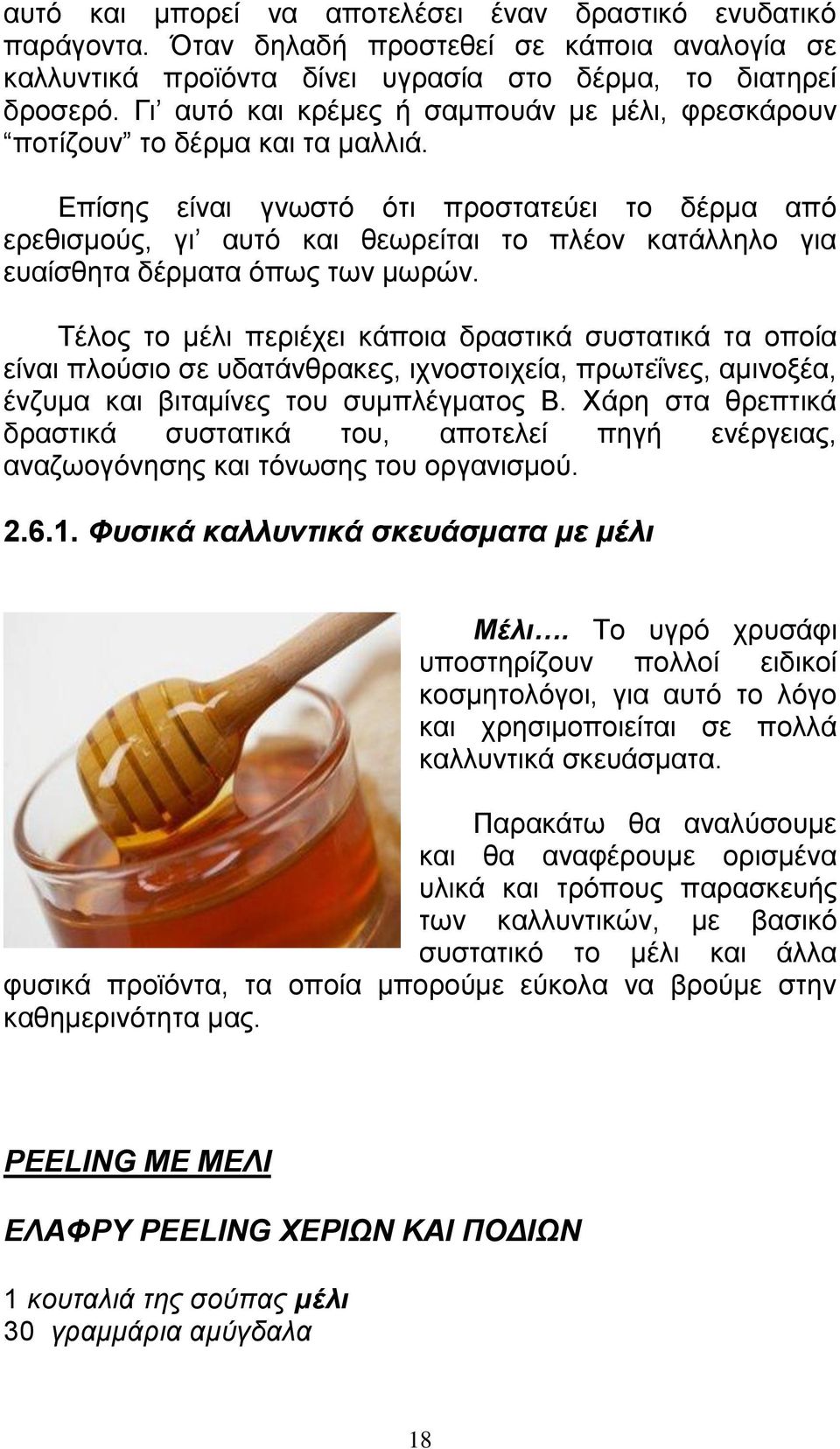 αυτό και μπορεί να αποτελέσει έναν δραστικό ενυδατικό παράγοντα. Όταν δηλαδή προστεθεί σε κάποια αναλογία σε καλλυντικά προϊόντα δίνει υγρασία στο δέρμα, το διατηρεί δροσερό. Γι' αυτό και κρέμες ή σαμπουάν με μέλι, φρεσκάρουν "ποτίζουν" το δέρμα και τα μαλλιά.

Επίσης είναι γνωστό ότι προστατεύει το δέρμα από ερεθισμούς, γι' αυτό και θεωρείται το πλέον κατάλληλο για ευαίσθητα δέρματα όπως των μωρών.

Τέλος το μέλι περιέχει κάποια δραστικά συστατικά τα οποία είναι πλούσιο σε υδατάνθρακες, ιχνοστοιχεία, πρωτεΐνες, αμινοξέα, ένζυμα και βιταμίνες του συμπλέγματος Β. Χάρη στα θρεπτικά δραστικά συστατικά του, αποτελεί πηγή ενέργειας, αναζωογόνησης και τόνωσης του οργανισμού.

2.6.1. Φυσικά καλλυντικά σκευάσματα με μέλι

Μέλι…. Το υγρό χρυσάφι υποστηρίζουν πολλοί ειδικοί κοσμητολόγοι, για αυτό το λόγο και χρησιμοποιείται σε πολλά καλλυντικά σκευάσματα.

Παρακάτω θα αναλύσουμε και θα αναφέρουμε ορισμένα υλικά και τρόπους παρασκευής των καλλυντικών, με βασικό συστατικό το μέλι και άλλα φυσικά προϊόντα, τα οποία μπορούμε εύκολα να βρούμε στην καθημερινότητα μας.

PEELING ΜΕ ΜΕΛΙ

ΕΛΑΦΡΥ PEELING ΧΕΡΙΩΝ ΚΑΙ ΠΟΔΙΩΝ

1 κουταλιά της σούπας μέλι
30 γραμμάρια αμύγδαλα

18